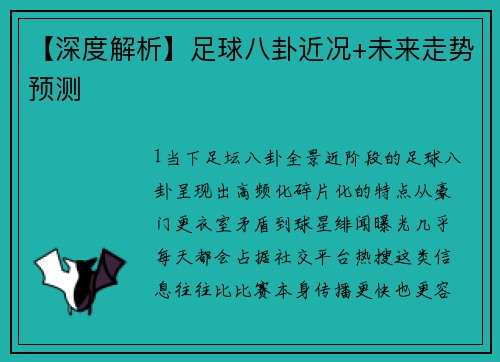 【深度解析】足球八卦近况+未来走势预测

1当下足坛八卦全景近阶段的足球八卦呈现出高频化碎片化的特点从豪门更衣室矛盾到球星绯闻曝光几乎每天都会占据社交平台热搜这类信息往往比比赛本身传播更快也更容